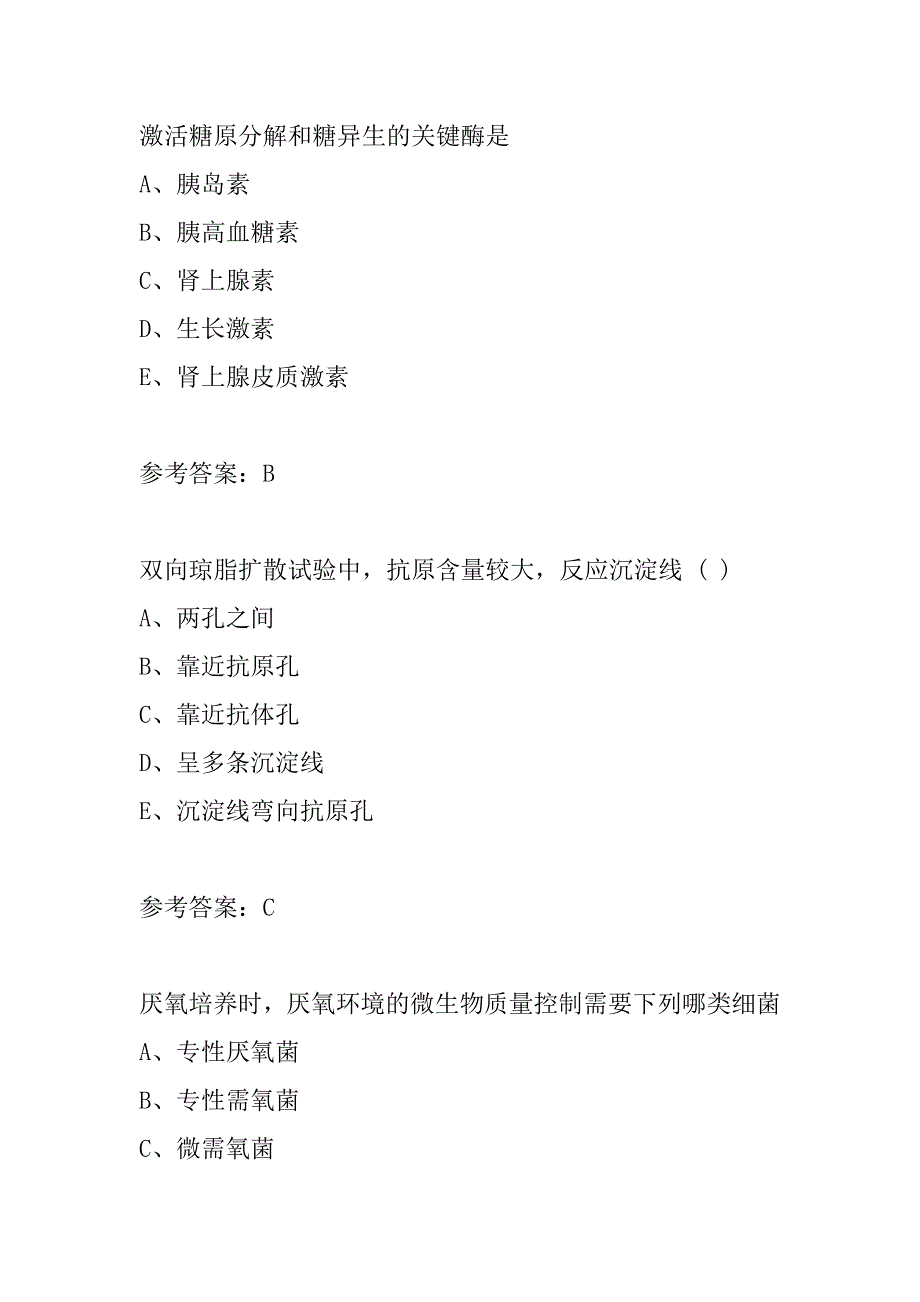 激活糖原分解和糖异生的关键酶是

A、胰岛素

B、胰高血糖素

C、肾上腺素

D、生长激素

E、肾上腺皮质激素

参考答案：B

双向琼脂扩散试验中，抗原含量较大，反应沉淀线（ ）

A、两孔之间

B、靠近抗原孔

C、靠近抗体孔

D、呈多条沉淀线

E、沉淀线弯向抗原孔

参考答案：C

厌氧培养时，厌氧环境的微生物质量控制需要下列哪类细菌

A、专性厌氧菌

B、专性需氧菌

C、微需氧菌